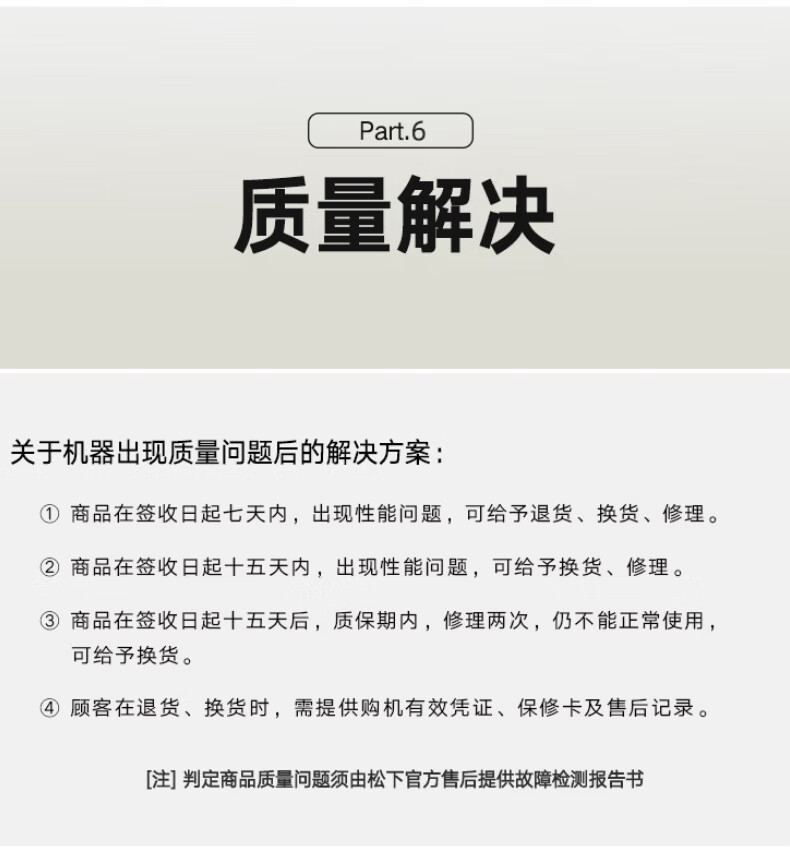 Part.6

质量解决

关于机器出现质量问题后的解决方案：

① 商品在签收日起七天内，出现性能问题，可给予退货、换货、修理。

② 商品在签收日起十五天内，出现性能问题，可给予换货、修理。

③ 商品在签收日起十五天后，质保期内，修理两次，仍不能正常使用，可给予换货。

④ 顾客在退货、换货时，需提供购机有效凭证、保修卡及售后记录。

[注] 判定商品质量问题须由松下官方售后提供故障检测报告书